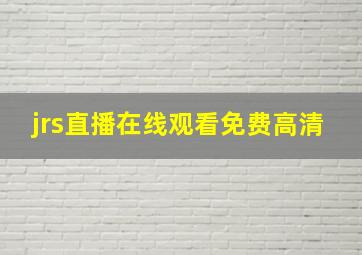 jrs直播在线观看免费高清